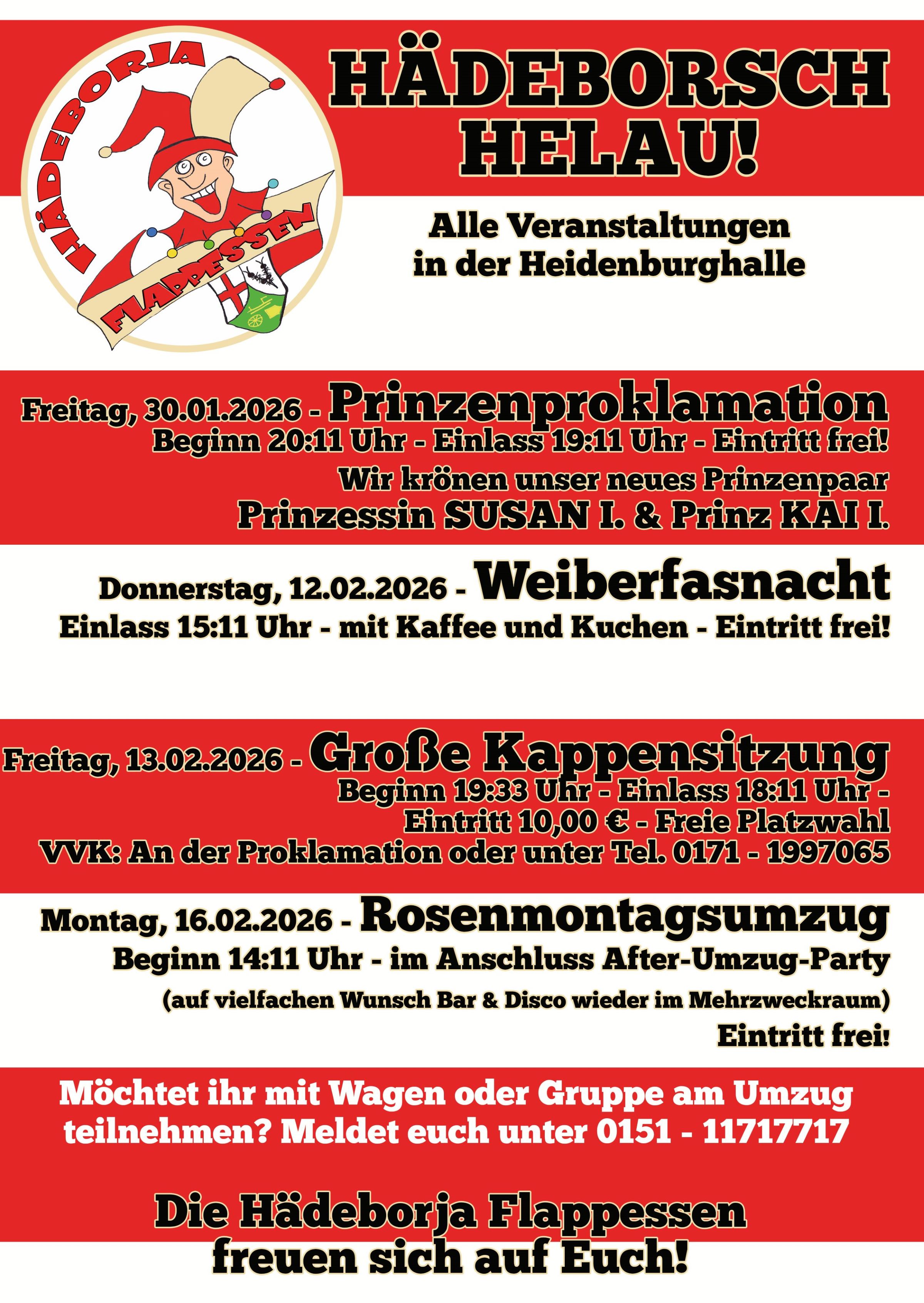 HÄDEBORJA

FLAPPESSEN

HÄDEBORSCH HELAU!

Alle Veranstaltungen in der Heidenburghalle

Freitag, 30.01.2026 - Prinzenproklamation
Beginn 20:11 Uhr - Einlass 19:11 Uhr - Eintritt frei!
Wir krönen unser neues Prinzenpaar
Prinzessin SUSAN I. & Prinz KAI I.

Donnerstag, 12.02.2026 - Weiberfasnacht
Einlass 15:11 Uhr - mit Kaffee und Kuchen - Eintritt frei!

Freitag, 13.02.2026 - Große Kappensitzung
Beginn 19:33 Uhr - Einlass 18:11 Uhr -
Eintritt 10,00 € - Freie Platzwahl
VVK: An der Proklamation oder unter Tel. 0171 - 1997065

Montag, 16.02.2026 - Rosenmontagsumzug
Beginn 14:11 Uhr - im Anschluss After-Umzug-Party
(auf vielfachen Wunsch Bar & Disco wieder im Mehrzweckraum)
Eintritt frei!

Möchtet ihr mit Wagen oder Gruppe am Umzug teilnehmen? Meldet euch unter 0151 - 11717717

Die Hädeborja Flappessen freuen sich auf Euch!